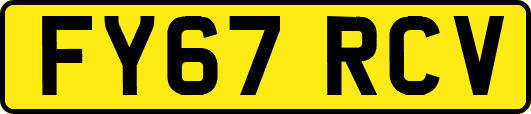 FY67 RCV